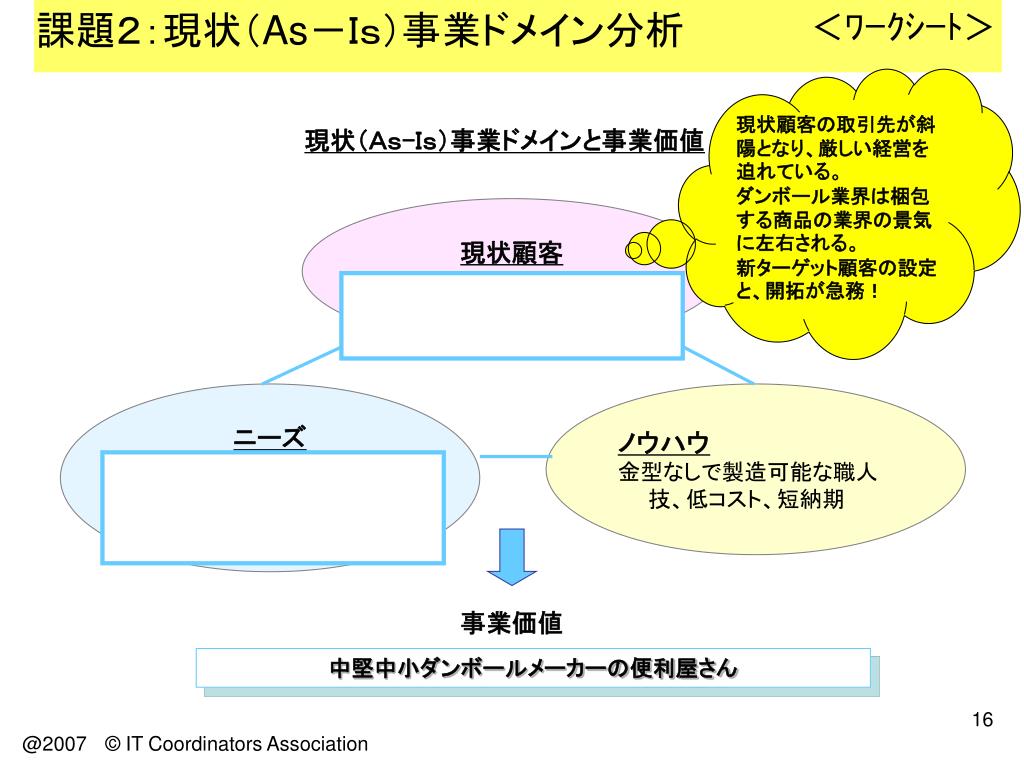 課題2：現状（As－Is）事業ドメイン分析　　＜ワークシート＞

現状（As-Is）事業ドメインと事業価値

現状顧客の取引先が斜陽となり、厳しい経営を迫れている。
ダンボール業界は梱包する商品の業界の景気に左右される。
新ターゲット顧客の設定と、開拓が急務！

現状顧客

ニーズ

ノウハウ
金型なしで製造可能な職人技、低コスト、短納期

事業価値

中堅中小ダンボールメーカーの便利屋さん

16

@2007　© IT Coordinators Association